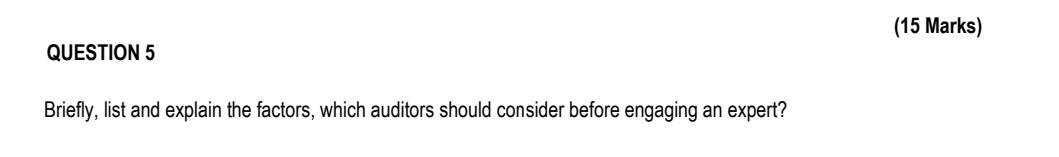 (15 Marks)

QUESTION 5

Briefly, list and explain the factors, which auditors should consider before engaging an expert?